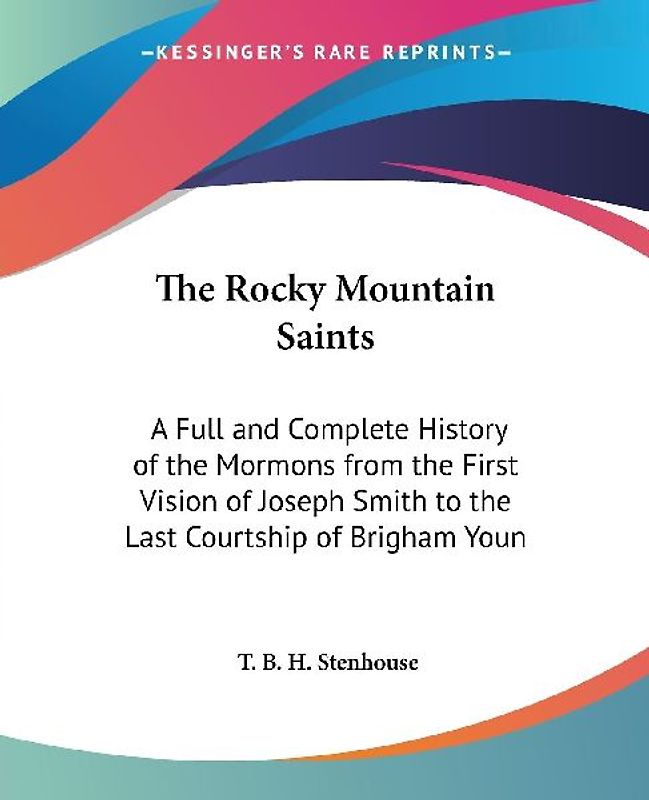 —KESSINGER'S RARE REPRINTS—

The Rocky Mountain Saints

A Full and Complete History of the Mormons from the First Vision of Joseph Smith to the Last Courtship of Brigham Youn

T. B. H. Stenhouse